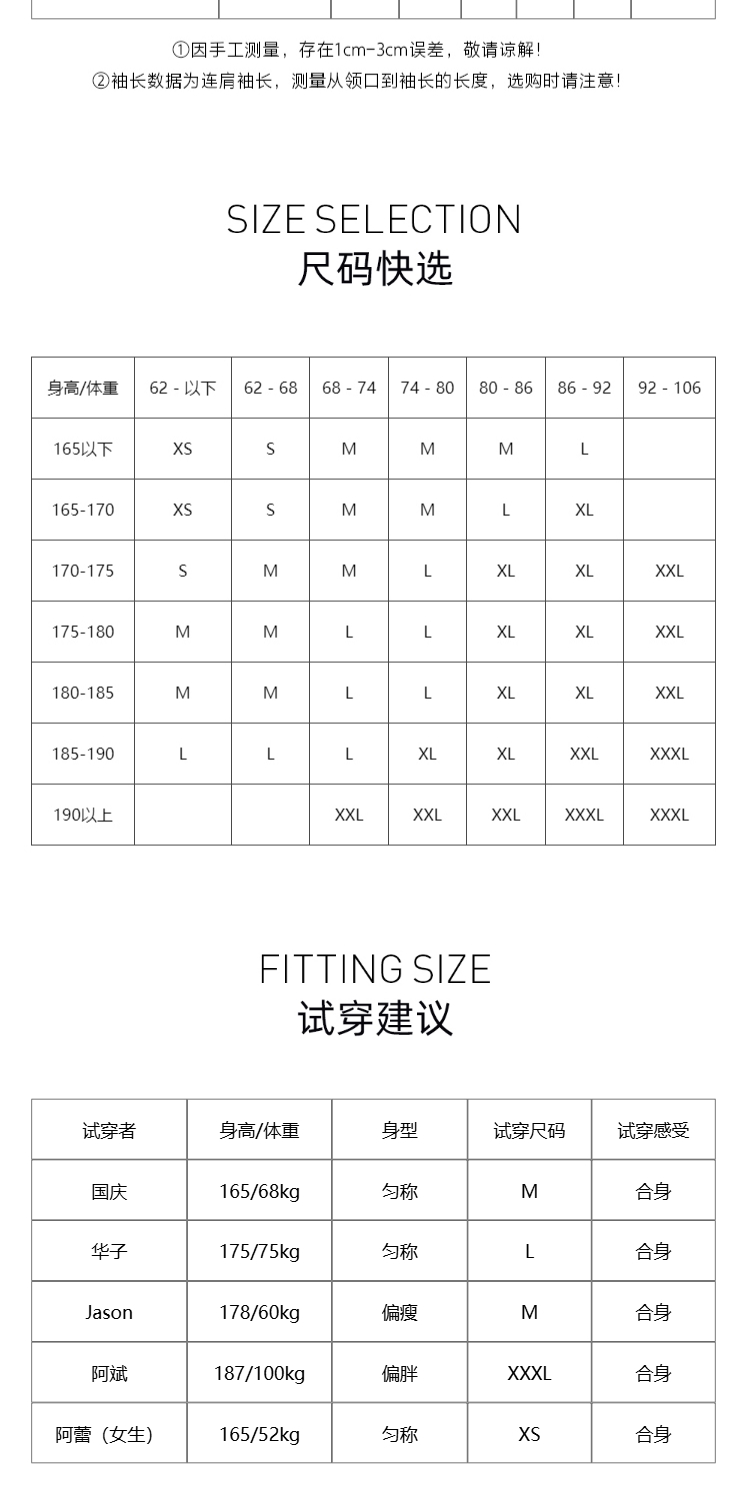 ①因手工测量，存在1cm-3cm误差，敬请谅解！
②袖长数据为连肩袖长，测量从领口到袖长的长度，选购时请注意！

SIZE SELECTION
尺码快选

| 身高/体重 | 62 - 以下 | 62 - 68 | 68 - 74 | 74 - 80 | 80 - 86 | 86 - 92 | 92 - 106 |
|---|---|---|---|---|---|---|---|
| 165以下 | XS | S | M | M | M | L | |
| 165-170 | XS | S | M | M | L | XL | |
| 170-175 | S | M | M | L | XL | XL | XXL |
| 175-180 | M | M | L | L | XL | XL | XXL |
| 180-185 | M | M | L | L | XL | XL | XXL |
| 185-190 | L | L | L | XL | XL | XXL | XXXL |
| 190以上 | | | XXL | XXL | XXL | XXXL | XXXL |

FITTING SIZE
试穿建议

| 试穿者 | 身高/体重 | 身型 | 试穿尺码 | 试穿感受 |
|---|---|---|---|---|
| 国庆 | 165/68kg | 匀称 | M | 合身 |
| 华子 | 175/75kg | 匀称 | L | 合身 |
| Jason | 178/60kg | 偏瘦 | M | 合身 |
| 阿斌 | 187/100kg | 偏胖 | XXXL | 合身 |
| 阿蕾（女生） | 165/52kg | 匀称 | XS | 合身 |